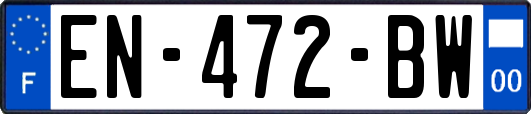 F
EN-472-BW
00